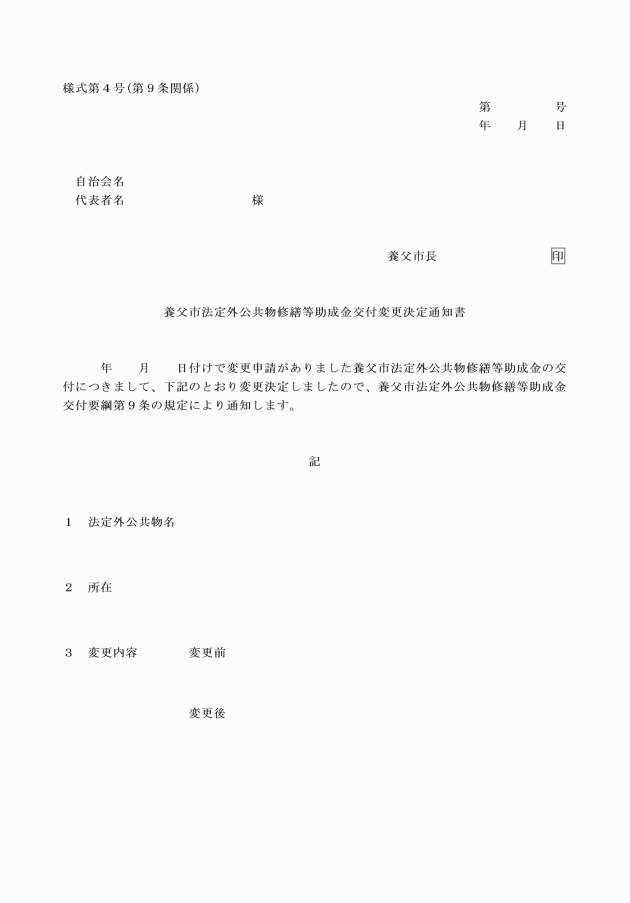 様式第４号（第９条関係）

第　　　号
年　　月　　日

自治会名
代表者名　　　　　　　　　様

養父市長　　　　　　　印

養父市法定外公共物修繕等助成金交付変更決定通知書

年　　月　　日付けで変更申請がありました養父市法定外公共物修繕等助成金の交付につきまして、下記のとおり変更決定しましたので、養父市法定外公共物修繕等助成金交付要綱第９条の規定により通知します。

記

１　法定外公共物名

２　所在

３　変更内容　　　変更前

変更後